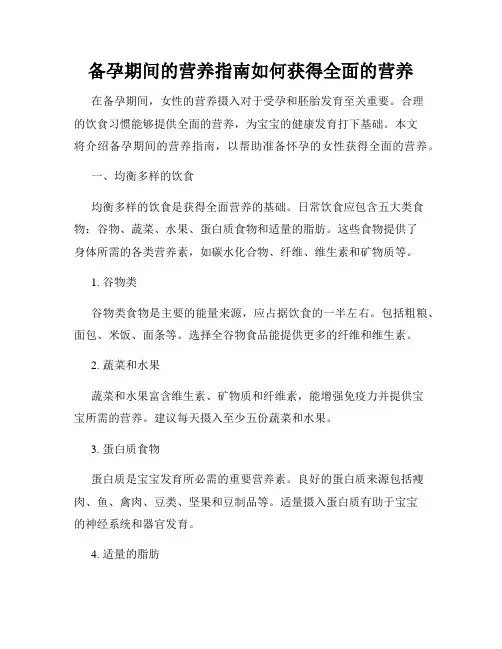 备孕期间的营养指南如何获得全面的营养

在备孕期间，女性的营养摄入对于受孕和胚胎发育至关重要。合理的饮食习惯能够提供全面的营养，为宝宝的健康发育打下基础。本文将介绍备孕期间的营养指南，以帮助准备怀孕的女性获得全面的营养。

一、均衡多样的饮食

均衡多样的饮食是获得全面营养的基础。日常饮食应包含五大类食物：谷物、蔬菜、水果、蛋白质食物和适量的脂肪。这些食物提供了身体所需的各类营养素，如碳水化合物、纤维、维生素和矿物质等。

1. 谷物类

谷物类食物是主要的能量来源，应占据饮食的一半左右。包括粗粮、面包、米饭、面条等。选择全谷物食品能提供更多的纤维和维生素。

2. 蔬菜和水果

蔬菜和水果富含维生素、矿物质和纤维素，能增强免疫力并提供宝宝所需的营养。建议每天摄入至少五份蔬菜和水果。

3. 蛋白质食物

蛋白质是宝宝发育所必需的重要营养素。良好的蛋白质来源包括瘦肉、鱼、禽肉、豆类、坚果和豆制品等。适量摄入蛋白质有助于宝宝的神经系统和器官发育。

4. 适量的脂肪